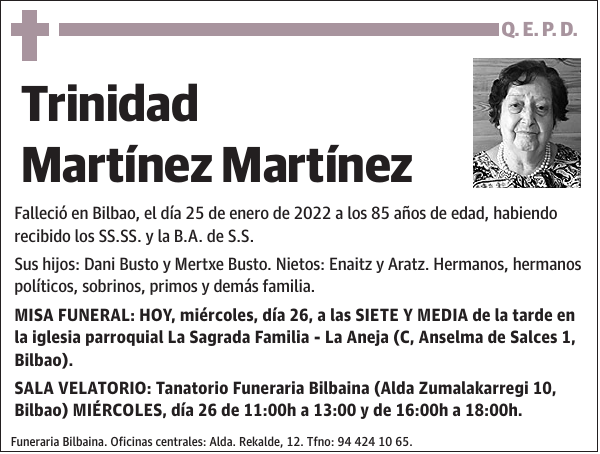 Q. E. P. D.

Trinidad
Martínez Martínez

Falleció en Bilbao, el día 25 de enero de 2022 a los 85 años de edad, habiendo recibido los SS.SS. y la B.A. de S.S.

Sus hijos: Dani Busto y Mertxe Busto. Nietos: Enaitz y Aratz. Hermanos, hermanos políticos, sobrinos, primos y demás familia.

MISA FUNERAL: HOY, miércoles, día 26, a las SIETE Y MEDIA de la tarde en la iglesia parroquial La Sagrada Familia - La Aneja (C, Anselma de Salces 1, Bilbao).

SALA VELATORIO: Tanatorio Funeraria Bilbaina (Alda Zumalakarregi 10, Bilbao) MIÉRCOLES, día 26 de 11:00h a 13:00 y de 16:00h a 18:00h.

Funeraria Bilbaina. Oficinas centrales: Alda. Rekalde, 12. Tfno: 94 424 10 65.